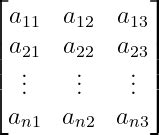 $\begin{bmatrix} a_{11} & a_{12} & a_{13} \\ a_{21} & a_{22} & a_{23} \\ \vdots & \vdots & \vdots \\ a_{n1} & a_{n2} & a_{n3} \end{bmatrix}$